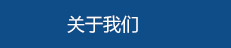 关于我们